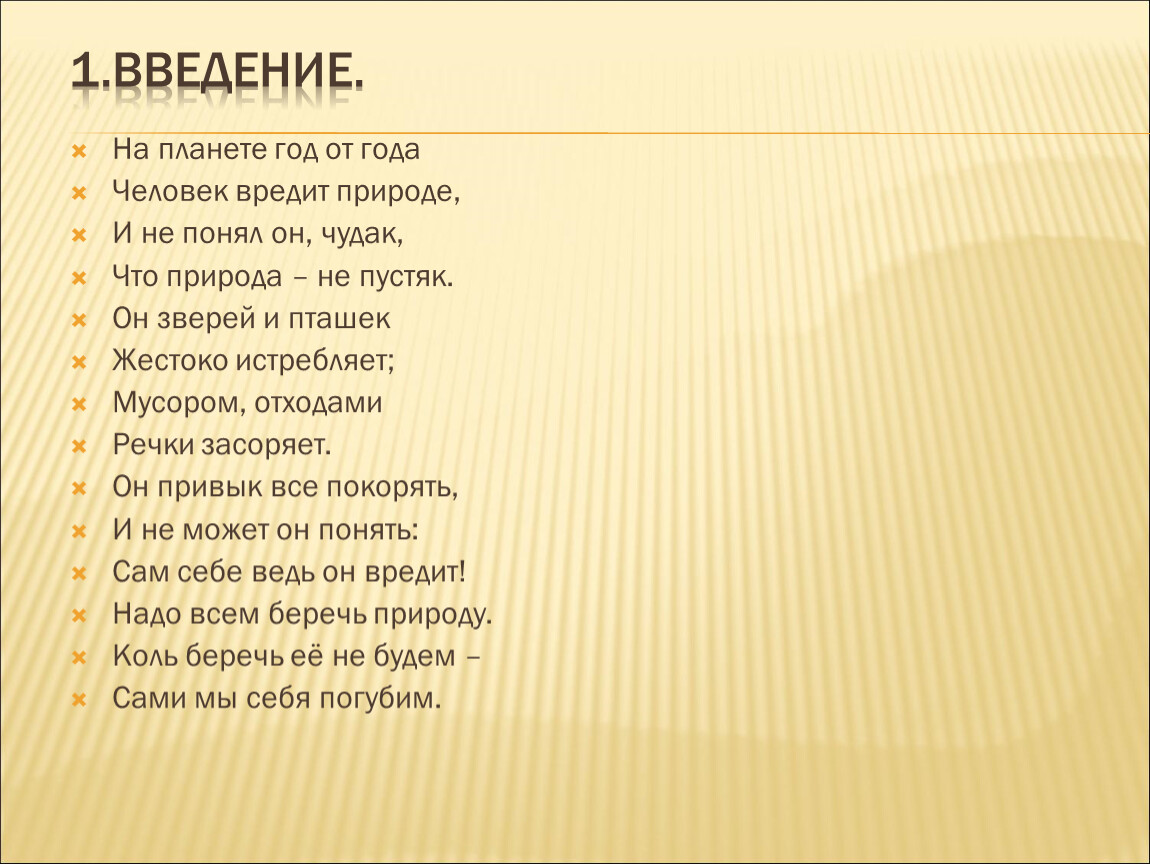 1.ВВЕДЕНИЕ.

На планете год от года
Человек вредит природе,
И не понял он, чудак,
Что природа – не пустяк.
Он зверей и пташек
Жестоко истребляет;
Мусором, отходами
Речки засоряет.
Он привык все покорять,
И не может он понять:
Сам себе ведь он вредит!
Надо всем беречь природу.
Коль беречь её не будем –
Сами мы себя погубим.